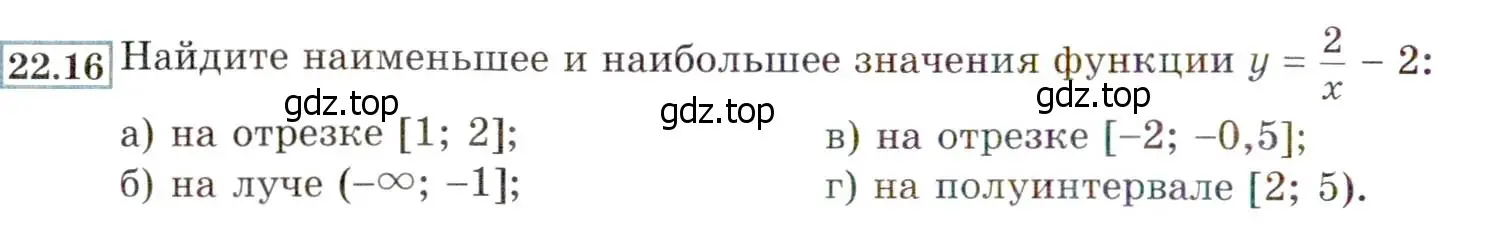 22.16 Найдите наименьшее и наибольшее значения функции $y = \frac{2}{x} - 2$:

gdz.top gdz.top gdz.top

а) на отрезке $[1; 2]$;
б) на луче $(-\infty; -1]$;
в) на отрезке $[-2; -0,5]$;
г) на полуинтервале $[2; 5)$.